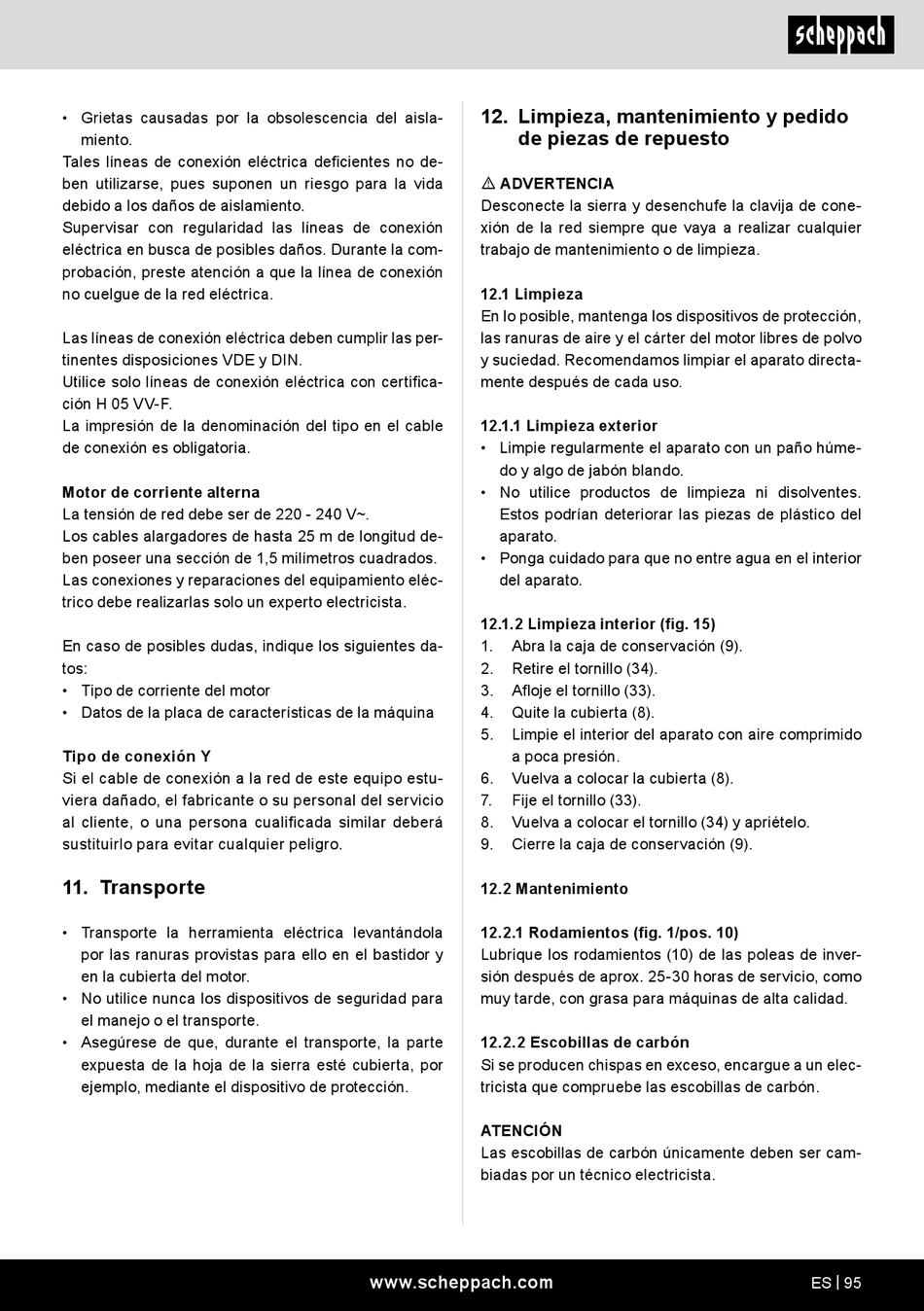 scheppach

• Grietas causadas por la obsolescencia del aislamiento.
Tales líneas de conexión eléctrica deficientes no deben utilizarse, pues suponen un riesgo para la vida debido a los daños de aislamiento.
Supervisar con regularidad las líneas de conexión eléctrica en busca de posibles daños. Durante la comprobación, preste atención a que la línea de conexión no cuelgue de la red eléctrica.

Las líneas de conexión eléctrica deben cumplir las pertinentes disposiciones VDE y DIN.
Utilice solo líneas de conexión eléctrica con certificación H 05 VV-F.
La impresión de la denominación del tipo en el cable de conexión es obligatoria.

Motor de corriente alterna
La tensión de red debe ser de 220 - 240 V~.
Los cables alargadores de hasta 25 m de longitud deben poseer una sección de 1,5 milímetros cuadrados.
Las conexiones y reparaciones del equipamiento eléctrico debe realizarlas solo un experto electricista.

En caso de posibles dudas, indique los siguientes datos:
• Tipo de corriente del motor
• Datos de la placa de características de la máquina

Tipo de conexión Y
Si el cable de conexión a la red de este equipo estuviera dañado, el fabricante o su personal del servicio al cliente, o una persona cualificada similar deberá sustituirlo para evitar cualquier peligro.

11. Transporte

• Transporte la herramienta eléctrica levantándola por las ranuras provistas para ello en el bastidor y en la cubierta del motor.
• No utilice nunca los dispositivos de seguridad para el manejo o el transporte.
• Asegúrese de que, durante el transporte, la parte expuesta de la hoja de la sierra esté cubierta, por ejemplo, mediante el dispositivo de protección.

12. Limpieza, mantenimiento y pedido de piezas de repuesto

⚠ ADVERTENCIA
Desconecte la sierra y desenchufe la clavija de conexión de la red siempre que vaya a realizar cualquier trabajo de mantenimiento o de limpieza.

12.1 Limpieza
En lo posible, mantenga los dispositivos de protección, las ranuras de aire y el cárter del motor libres de polvo y suciedad. Recomendamos limpiar el aparato directamente después de cada uso.

12.1.1 Limpieza exterior
• Limpie regularmente el aparato con un paño húmedo y algo de jabón blando.
• No utilice productos de limpieza ni disolventes. Estos podrían deteriorar las piezas de plástico del aparato.
• Ponga cuidado para que no entre agua en el interior del aparato.

12.1.2 Limpieza interior (fig. 15)
1. Abra la caja de conservación (9).
2. Retire el tornillo (34).
3. Afloje el tornillo (33).
4. Quite la cubierta (8).
5. Limpie el interior del aparato con aire comprimido a poca presión.
6. Vuelva a colocar la cubierta (8).
7. Fije el tornillo (33).
8. Vuelva a colocar el tornillo (34) y apriételo.
9. Cierre la caja de conservación (9).

12.2 Mantenimiento

12.2.1 Rodamientos (fig. 1/pos. 10)
Lubrique los rodamientos (10) de las poleas de inversión después de aprox. 25-30 horas de servicio, como muy tarde, con grasa para máquinas de alta calidad.

12.2.2 Escobillas de carbón
Si se producen chispas en exceso, encargue a un electricista que compruebe las escobillas de carbón.

ATENCIÓN
Las escobillas de carbón únicamente deben ser cambiadas por un técnico electricista.

www.scheppach.com
ES | 95